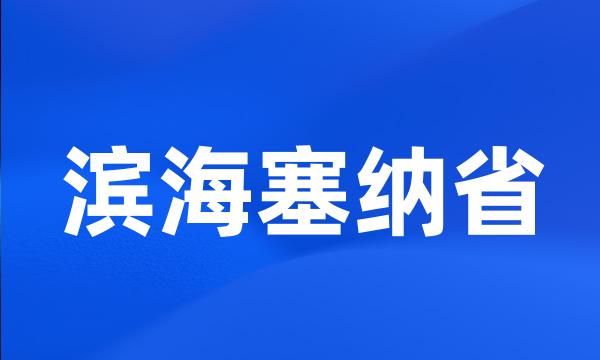 滨海塞纳省